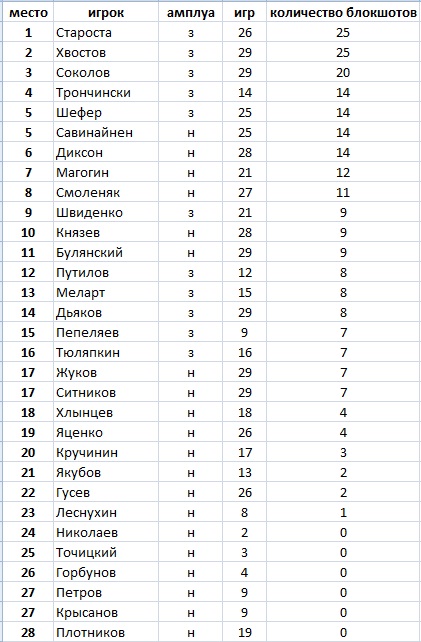 | место | игрок | амплуа | игр | количество блокшотов |
|---|---|---|---|---|
| 1 | Староста | з | 26 | 25 |
| 2 | Хвостов | з | 29 | 25 |
| 3 | Соколов | з | 29 | 20 |
| 4 | Трончински | з | 14 | 14 |
| 5 | Шефер | з | 25 | 14 |
| 5 | Савинайнен | н | 25 | 14 |
| 6 | Диксон | н | 28 | 14 |
| 7 | Магогин | н | 21 | 12 |
| 8 | Смоленяк | н | 27 | 11 |
| 9 | Швиденко | з | 21 | 9 |
| 10 | Князев | н | 28 | 9 |
| 11 | Булянский | н | 29 | 9 |
| 12 | Путилов | з | 12 | 8 |
| 13 | Меларт | з | 15 | 8 |
| 14 | Дьяков | з | 29 | 8 |
| 15 | Пепеляев | з | 9 | 7 |
| 16 | Тюляпкин | з | 16 | 7 |
| 17 | Жуков | н | 29 | 7 |
| 17 | Ситников | н | 29 | 7 |
| 18 | Хлынцев | н | 18 | 4 |
| 19 | Яценко | н | 26 | 4 |
| 20 | Кручинин | н | 17 | 3 |
| 21 | Якубов | н | 13 | 2 |
| 22 | Гусев | н | 26 | 2 |
| 23 | Леснухин | н | 8 | 1 |
| 24 | Николаев | н | 2 | 0 |
| 25 | Точицкий | н | 3 | 0 |
| 26 | Горбунов | н | 4 | 0 |
| 27 | Петров | н | 9 | 0 |
| 27 | Крысанов | н | 9 | 0 |
| 28 | Плотников | н | 19 | 0 |